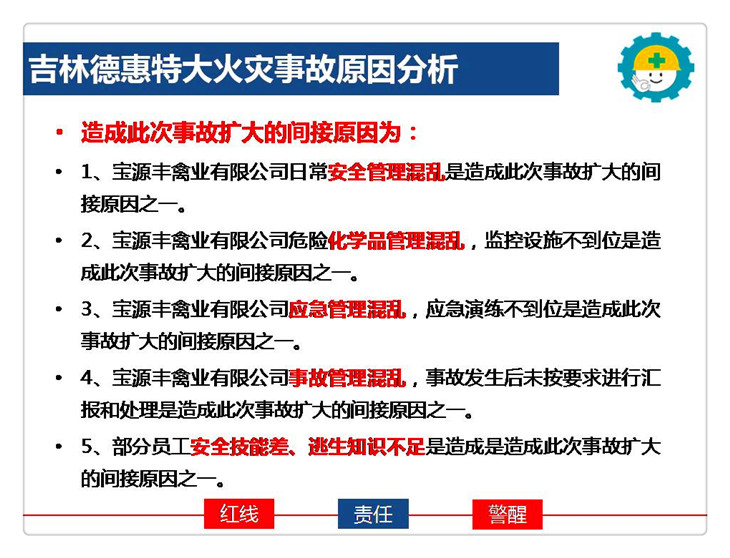 吉林德惠特大火灾事故原因分析

• 造成此次事故扩大的间接原因为：

• 1、宝源丰禽业有限公司日常安全管理混乱是造成此次事故扩大的间接原因之一。

• 2、宝源丰禽业有限公司危险化学品管理混乱，监控设施不到位是造成此次事故扩大的间接原因之一。

• 3、宝源丰禽业有限公司应急管理混乱，应急演练不到位是造成此次事故扩大的间接原因之一。

• 4、宝源丰禽业有限公司事故管理混乱，事故发生后未按要求进行汇报和处理是造成此次事故扩大的间接原因之一。

• 5、部分员工安全技能差、逃生知识不足是造成是造成此次事故扩大的间接原因之一。

红线 责任 警醒